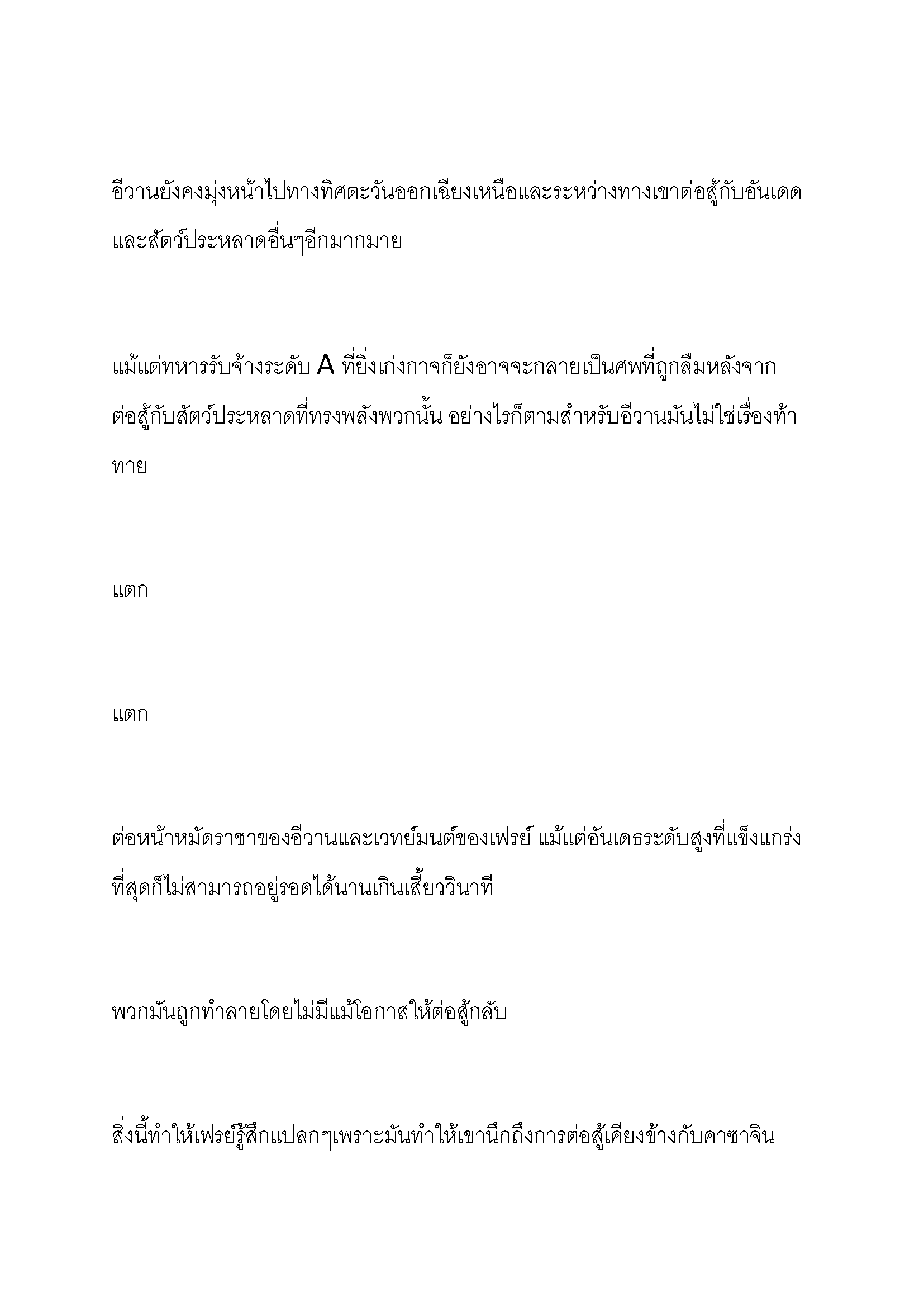 อีวานยังคงมุ่งหน้าไปทางทิศตะวันออกเฉียงเหนือและระหว่างทางเขาต่อสู้กับอันเดดและสัตว์ประหลาดอื่นๆอีกมากมาย

แม้แต่ทหารรับจ้างระดับ A ที่ยิ่งเก่งกาจก็ยังอาจจะกลายเป็นศพที่ถูกลืมหลังจากต่อสู้กับสัตว์ประหลาดที่ทรงพลังพวกนั้น อย่างไรก็ตามสำหรับอีวานมันไม่ใช่เรื่องท้าทาย

แตก

แตก

ต่อหน้าหมัดราชาของอีวานและเวทย์มนต์ของเฟรย์ แม้แต่อันเดธระดับสูงที่แข็งแกร่งที่สุดก็ไม่สามารถอยู่รอดได้นานเกินเสี้ยววินาที

พวกมันถูกทำลายโดยไม่มีแม้โอกาสให้ต่อสู้กลับ

สิ่งนี้ทำให้เฟรย์รู้สึกแปลกๆเพราะมันทำให้เขานึกถึงการต่อสู้เคียงข้างกับคาซาจิน